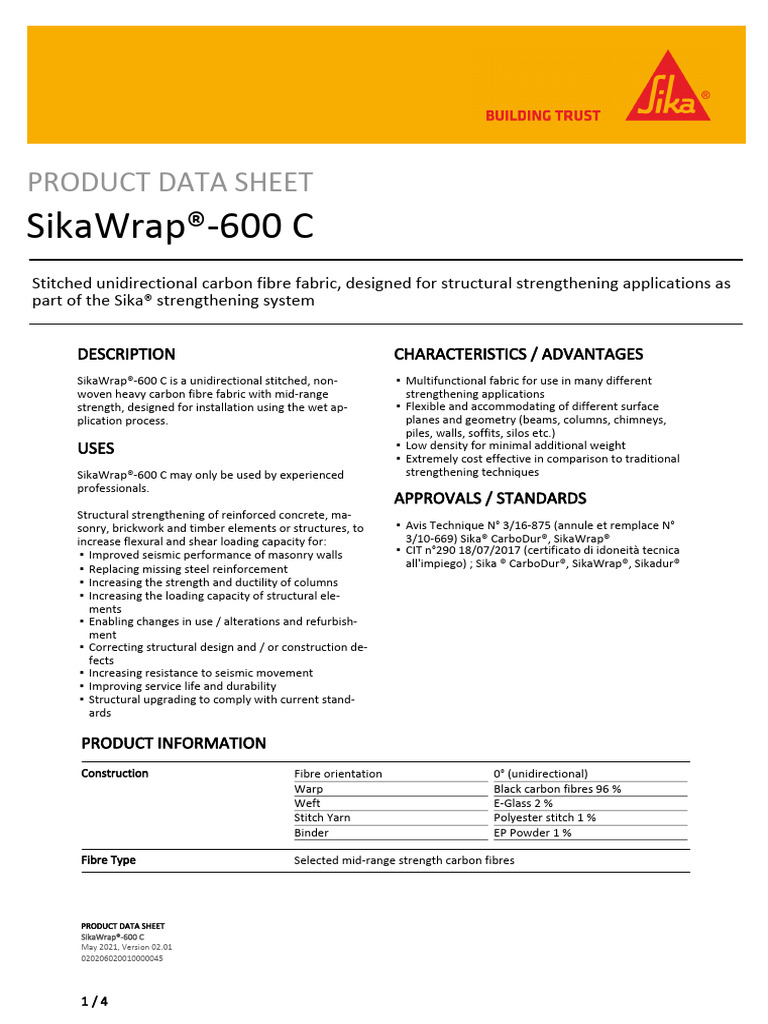 BUILDING TRUST

Sika®

PRODUCT DATA SHEET

SikaWrap®-600 C

Stitched unidirectional carbon fibre fabric, designed for structural strengthening applications as part of the Sika® strengthening system

DESCRIPTION

SikaWrap®-600 C is a unidirectional stitched, non-woven heavy carbon fibre fabric with mid-range strength, designed for installation using the wet application process.

USES

SikaWrap®-600 C may only be used by experienced professionals.

Structural strengthening of reinforced concrete, masonry, brickwork and timber elements or structures, to increase flexural and shear loading capacity for:
▪ Improved seismic performance of masonry walls
▪ Replacing missing steel reinforcement
▪ Increasing the strength and ductility of columns
▪ Increasing the loading capacity of structural elements
▪ Enabling changes in use / alterations and refurbishment
▪ Correcting structural design and / or construction defects
▪ Increasing resistance to seismic movement
▪ Improving service life and durability
▪ Structural upgrading to comply with current standards

CHARACTERISTICS / ADVANTAGES

▪ Multifunctional fabric for use in many different strengthening applications
▪ Flexible and accommodating of different surface planes and geometry (beams, columns, chimneys, piles, walls, soffits, silos etc.)
▪ Low density for minimal additional weight
▪ Extremely cost effective in comparison to traditional strengthening techniques

APPROVALS / STANDARDS

▪ Avis Technique N° 3/16-875 (annule et remplace N° 3/10-669) Sika® CarboDur®, SikaWrap®
▪ CIT n°290 18/07/2017 (certificato di idoneità tecnica all'impiego) ; Sika ® CarboDur®, SikaWrap®, Sikadur®

PRODUCT INFORMATION

| Construction | Fibre orientation | 0° (unidirectional) |
|---|---|---|
| | Warp | Black carbon fibres 96 % |
| | Weft | E-Glass 2 % |
| | Stitch Yarn | Polyester stitch 1 % |
| | Binder | EP Powder 1 % |
| Fibre Type | Selected mid-range strength carbon fibres | |

PRODUCT DATA SHEET
SikaWrap®-600 C
May 2021, Version 02.01
020206020010000045

1 / 4